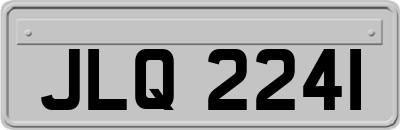 JLQ 2241